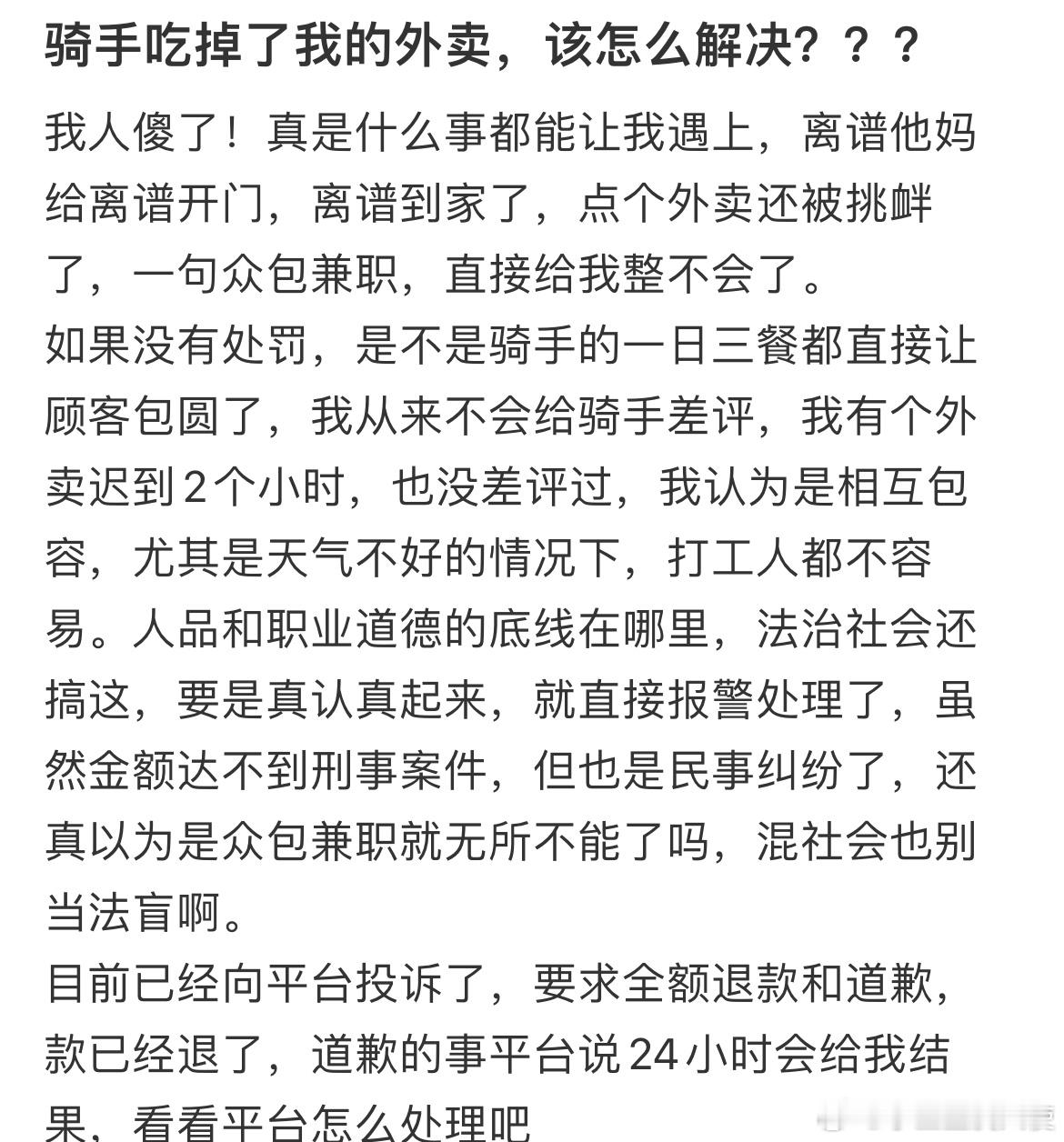 骑手吃掉了我的外卖，该怎么解决？？？

我人傻了！真是什么事都能让我遇上，离谱他妈给离谱开门，离谱到家了，点个外卖还被挑衅了，一句众包兼职，直接给我整不会了。
如果没有处罚，是不是骑手的一日三餐都直接让顾客包圆了，我从来不会给骑手差评，我有个外卖迟到2个小时，也没差评过，我认为是相互包容，尤其是天气不好的情况下，打工人都不容易。人品和职业道德的底线在哪里，法治社会还搞这，要是真认真起来，就直接报警处理了，虽然金额达不到刑事案件，但也是民事纠纷了，还真以为是众包兼职就无所不能了吗，混社会也别当法盲啊。
目前已经向平台投诉了，要求全额退款和道歉，款已经退了，道歉的事平台说24小时会给我结果，看看平台怎么处理吧